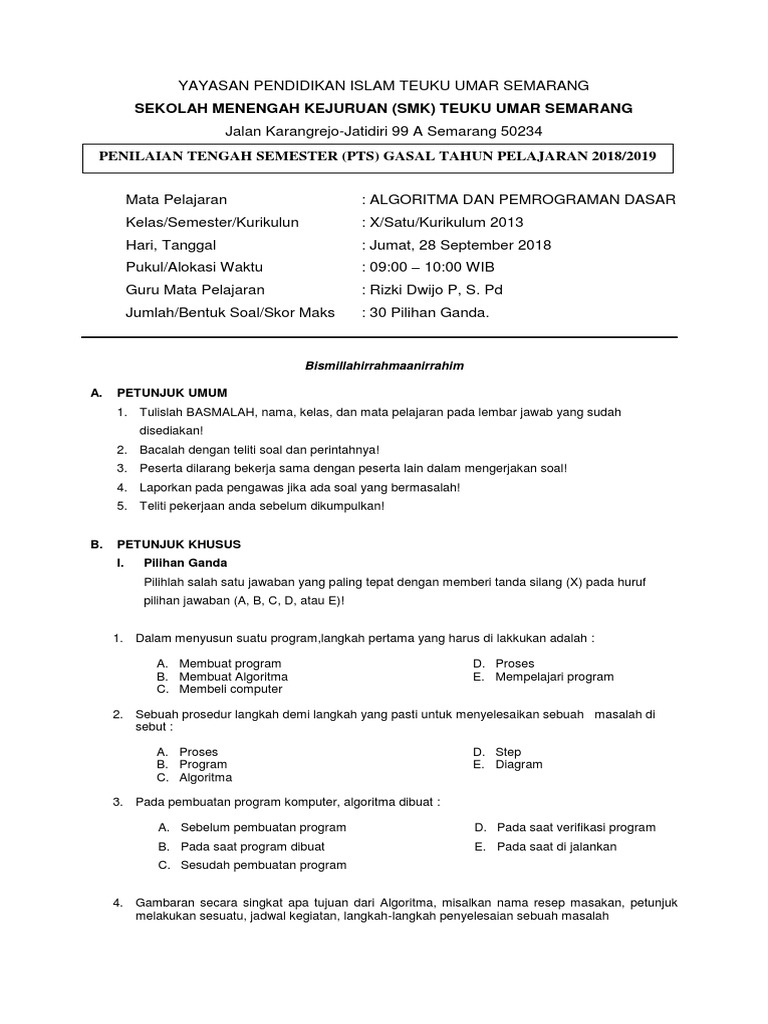 YAYASAN PENDIDIKAN ISLAM TEUKU UMAR SEMARANG
SEKOLAH MENENGAH KEJURUAN (SMK) TEUKU UMAR SEMARANG
Jalan Karangrejo-Jatidiri 99 A Semarang 50234

PENILAIAN TENGAH SEMESTER (PTS) GASAL TAHUN PELAJARAN 2018/2019

Mata Pelajaran : ALGORITMA DAN PEMROGRAMAN DASAR
Kelas/Semester/Kurikulun : X/Satu/Kurikulum 2013
Hari, Tanggal : Jumat, 28 September 2018
Pukul/Alokasi Waktu : 09:00 – 10:00 WIB
Guru Mata Pelajaran : Rizki Dwijo P, S. Pd
Jumlah/Bentuk Soal/Skor Maks : 30 Pilihan Ganda.

Bismillahirrahmaanirrahim

A. PETUNJUK UMUM
1. Tulislah BASMALAH, nama, kelas, dan mata pelajaran pada lembar jawab yang sudah disediakan!
2. Bacalah dengan teliti soal dan perintahnya!
3. Peserta dilarang bekerja sama dengan peserta lain dalam mengerjakan soal!
4. Laporkan pada pengawas jika ada soal yang bermasalah!
5. Teliti pekerjaan anda sebelum dikumpulkan!

B. PETUNJUK KHUSUS
I. Pilihan Ganda
Pilihlah salah satu jawaban yang paling tepat dengan memberi tanda silang (X) pada huruf pilihan jawaban (A, B, C, D, atau E)!

1. Dalam menyusun suatu program,langkah pertama yang harus di lakkukan adalah :
A. Membuat program
B. Membuat Algoritma
C. Membeli computer
D. Proses
E. Mempelajari program

2. Sebuah prosedur langkah demi langkah yang pasti untuk menyelesaikan sebuah masalah di sebut :
A. Proses
B. Program
C. Algoritma
D. Step
E. Diagram

3. Pada pembuatan program komputer, algoritma dibuat :
A. Sebelum pembuatan program
B. Pada saat program dibuat
C. Sesudah pembuatan program
D. Pada saat verifikasi program
E. Pada saat di jalankan

4. Gambaran secara singkat apa tujuan dari Algoritma, misalkan nama resep masakan, petunjuk melakukan sesuatu, jadwal kegiatan, langkah-langkah penyelesaian sebuah masalah